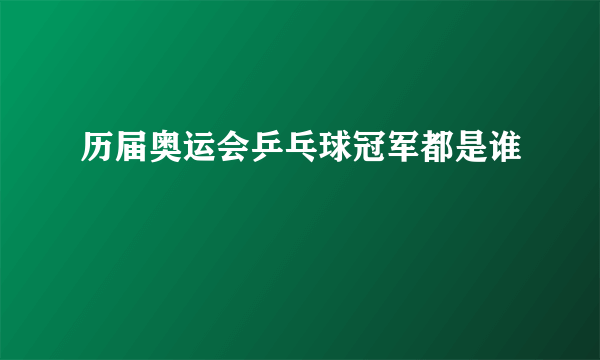 历届奥运会乒乓球冠军都是谁